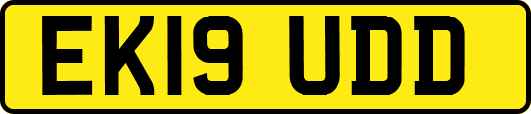 EK19 UDD